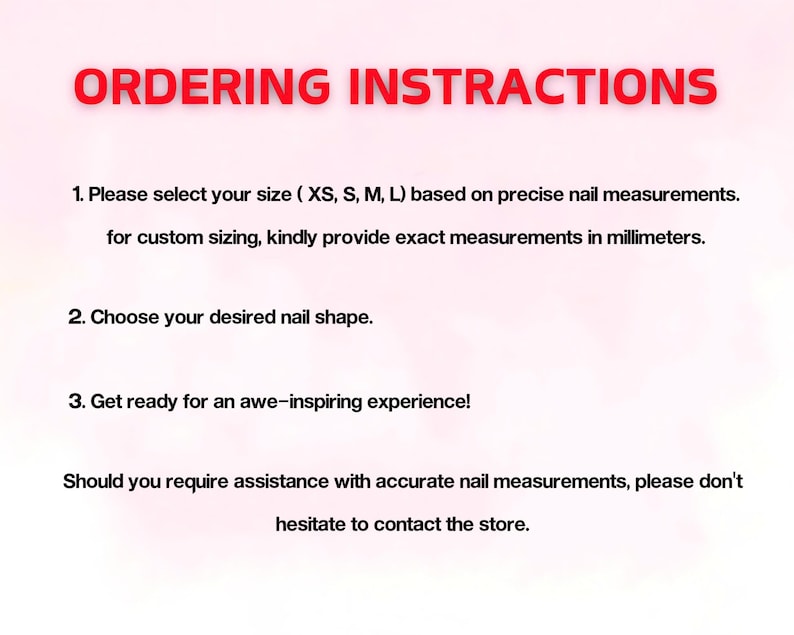 ORDERING INSTRACTIONS

1. Please select your size ( XS, S, M, L) based on precise nail measurements. for custom sizing, kindly provide exact measurements in millimeters.

2. Choose your desired nail shape.

3. Get ready for an awe-inspiring experience!

Should you require assistance with accurate nail measurements, please don't hesitate to contact the store.